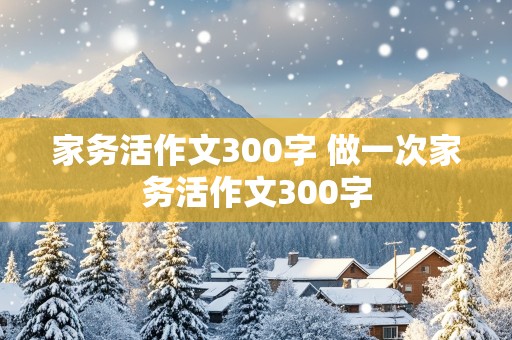 家务活作文300字 做一次家务活作文300字